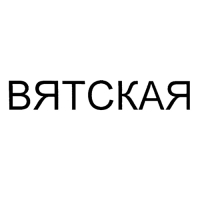 ВЯТСКАЯ